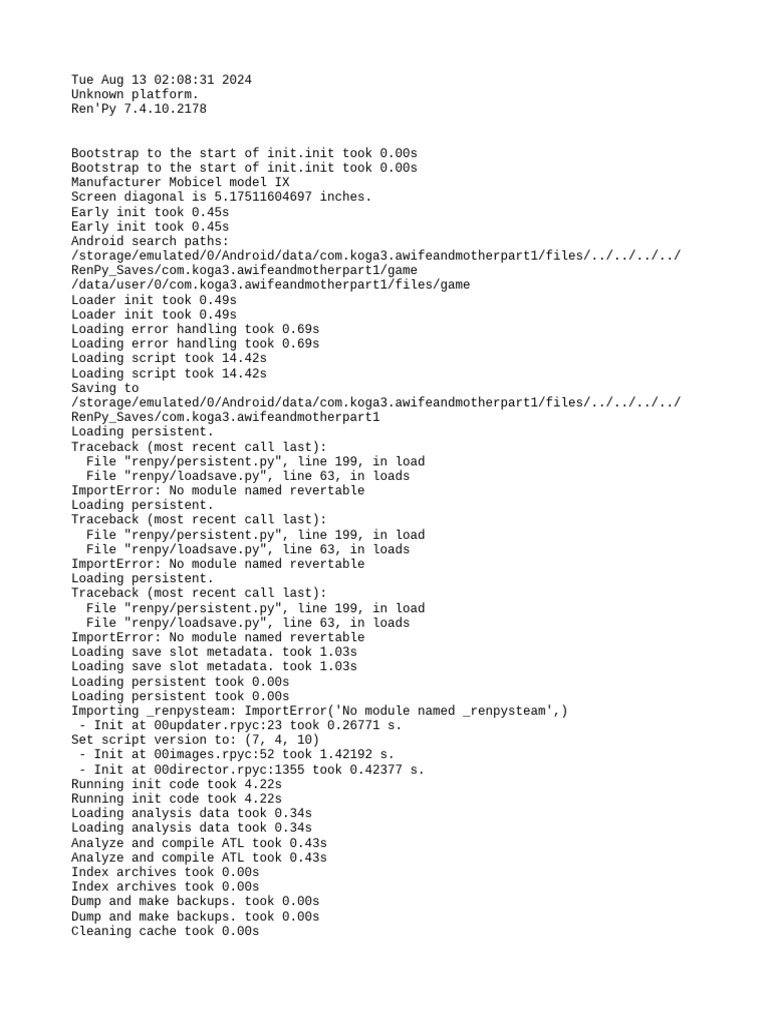 Tue Aug 13 02:08:31 2024
Unknown platform.
Ren'Py 7.4.10.2178

Bootstrap to the start of init.init took 0.00s
Bootstrap to the start of init.init took 0.00s
Manufacturer Mobicel model IX
Screen diagonal is 5.17511604697 inches.
Early init took 0.45s
Early init took 0.45s
Android search paths:
/storage/emulated/0/Android/data/com.koga3.awifeandmotherpart1/files/../../../../
RenPy_Saves/com.koga3.awifeandmotherpart1/game
/data/user/0/com.koga3.awifeandmotherpart1/files/game
Loader init took 0.49s
Loader init took 0.49s
Loading error handling took 0.69s
Loading error handling took 0.69s
Loading script took 14.42s
Loading script took 14.42s
Saving to
/storage/emulated/0/Android/data/com.koga3.awifeandmotherpart1/files/../../../../
RenPy_Saves/com.koga3.awifeandmotherpart1
Loading persistent.
Traceback (most recent call last):
  File "renpy/persistent.py", line 199, in load
  File "renpy/loadsave.py", line 63, in loads
ImportError: No module named revertable
Loading persistent.
Traceback (most recent call last):
  File "renpy/persistent.py", line 199, in load
  File "renpy/loadsave.py", line 63, in loads
ImportError: No module named revertable
Loading persistent.
Traceback (most recent call last):
  File "renpy/persistent.py", line 199, in load
  File "renpy/loadsave.py", line 63, in loads
ImportError: No module named revertable
Loading save slot metadata. took 1.03s
Loading save slot metadata. took 1.03s
Loading persistent took 0.00s
Loading persistent took 0.00s
Importing _renpysteam: ImportError('No module named _renpysteam',)
 - Init at 00updater.rpyc:23 took 0.26771 s.
Set script version to: (7, 4, 10)
 - Init at 00images.rpyc:52 took 1.42192 s.
 - Init at 00director.rpyc:1355 took 0.42377 s.
Running init code took 4.22s
Running init code took 4.22s
Loading analysis data took 0.34s
Loading analysis data took 0.34s
Analyze and compile ATL took 0.43s
Analyze and compile ATL took 0.43s
Index archives took 0.00s
Index archives took 0.00s
Dump and make backups. took 0.00s
Dump and make backups. took 0.00s
Cleaning cache took 0.00s